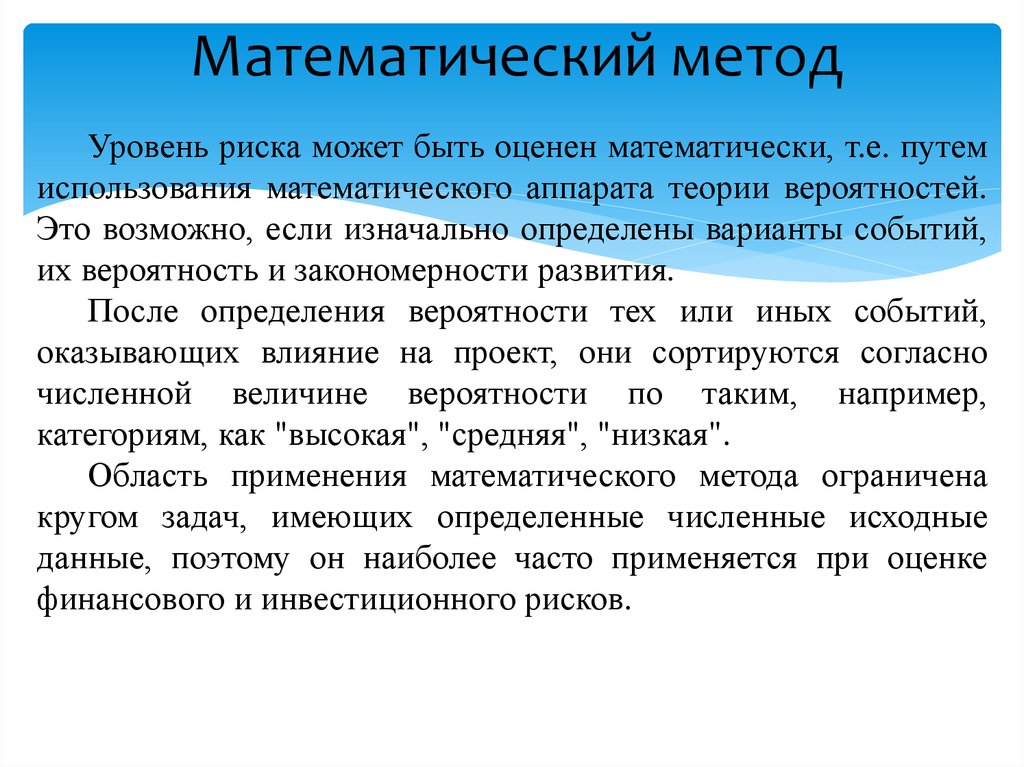 Математический метод

Уровень риска может быть оценен математически, т.е. путем использования математического аппарата теории вероятностей. Это возможно, если изначально определены варианты событий, их вероятность и закономерности развития.

После определения вероятности тех или иных событий, оказывающих влияние на проект, они сортируются согласно численной величине вероятности по таким, например, категориям, как "высокая", "средняя", "низкая".

Область применения математического метода ограничена кругом задач, имеющих определенные численные исходные данные, поэтому он наиболее часто применяется при оценке финансового и инвестиционного рисков.